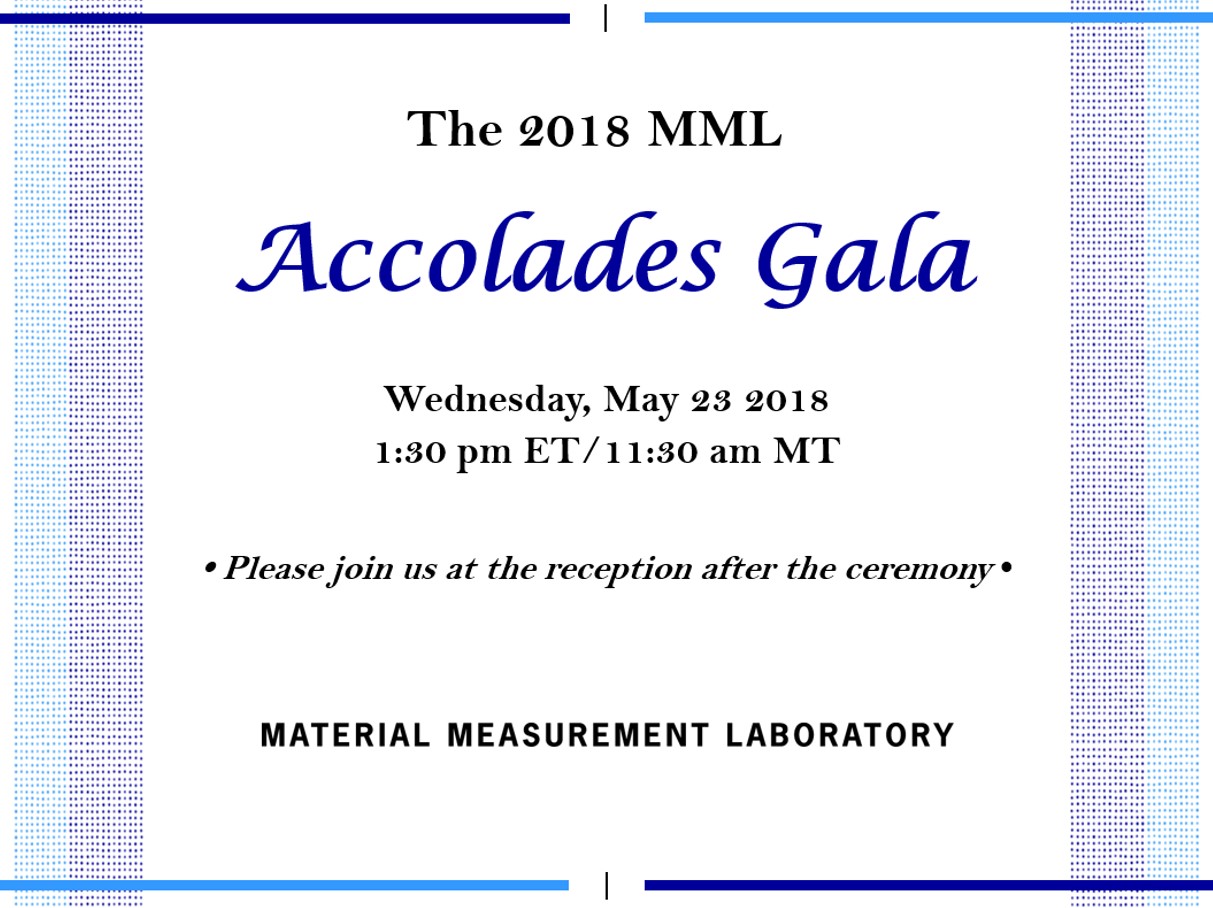 The 2018 MML

Accolades Gala

Wednesday, May 23 2018
1:30 pm ET/11:30 am MT

• Please join us at the reception after the ceremony •

MATERIAL MEASUREMENT LABORATORY